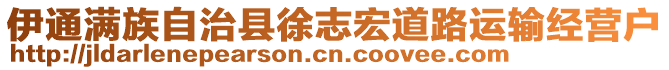 伊通满族自治县徐志宏道路运输经营户
http://jldarlenepearson.cn.coovee.com